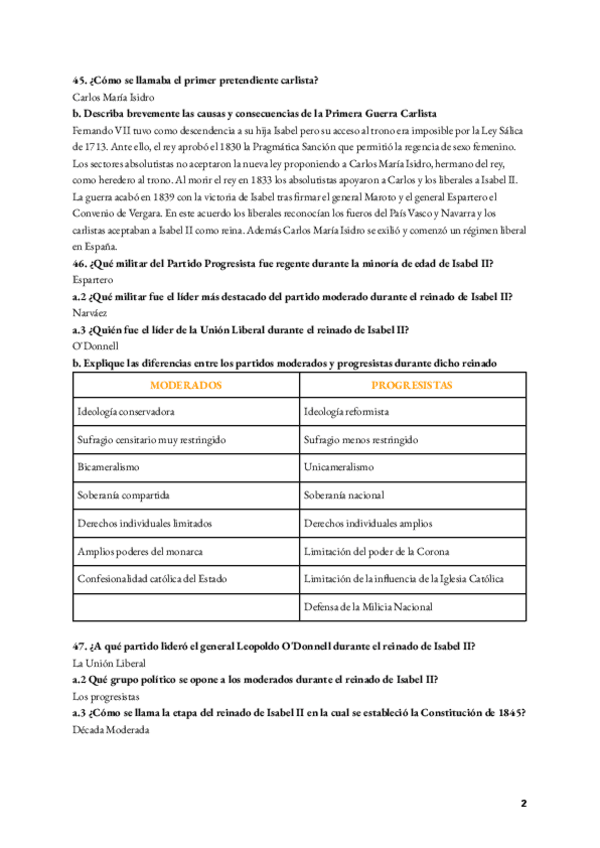 45. ¿Cómo se llamaba el primer pretendiente carlista?
Carlos María Isidro
b. Describa brevemente las causas y consecuencias de la Primera Guerra Carlista
Fernando VII tuvo como descendencia a su hija Isabel pero su acceso al trono era imposible por la Ley Sálica de 1713. Ante ello, el rey aprobó el 1830 la Pragmática Sanción que permitió la regencia de sexo femenino. Los sectores absolutistas no aceptaron la nueva ley proponiendo a Carlos María Isidro, hermano del rey, como heredero al trono. Al morir el rey en 1833 los absolutistas apoyaron a Carlos y los liberales a Isabel II. La guerra acabó en 1839 con la victoria de Isabel tras firmar el general Maroto y el general Espartero el Convenio de Vergara. En este acuerdo los liberales reconocían los fueros del País Vasco y Navarra y los carlistas aceptaban a Isabel II como reina. Además Carlos María Isidro se exilió y comenzó un régimen liberal en España.
46. ¿Qué militar del Partido Progresista fue regente durante la minoría de edad de Isabel II?
Espartero
a.2 ¿Qué militar fue el líder más destacado del partido moderado durante el reinado de Isabel II?
Narváez
a.3 ¿Quién fue el líder de la Unión Liberal durante el reinado de Isabel II?
O'Donnell
b. Explique las diferencias entre los partidos moderados y progresistas durante dicho reinado

| MODERADOS | PROGRESISTAS |
|---|---|
| Ideología conservadora | Ideología reformista |
| Sufragio censitario muy restringido | Sufragio menos restringido |
| Bicameralismo | Unicameralismo |
| Soberanía compartida | Soberanía nacional |
| Derechos individuales limitados | Derechos individuales amplios |
| Amplios poderes del monarca | Limitación del poder de la Corona |
| Confesionalidad católica del Estado | Limitación de la influencia de la Iglesia Católica |
| | Defensa de la Milicia Nacional |

47. ¿A qué partido lideró el general Leopoldo O'Donnell durante el reinado de Isabel II?
La Unión Liberal
a.2 Qué grupo político se opone a los moderados durante el reinado de Isabel II?
Los progresistas
a.3 ¿Cómo se llama la etapa del reinado de Isabel II en la cual se estableció la Constitución de 1845?
Década Moderada

2